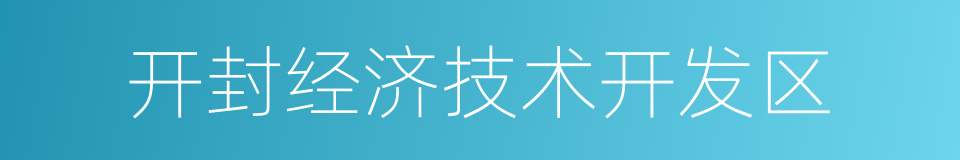 开封经济技术开发区